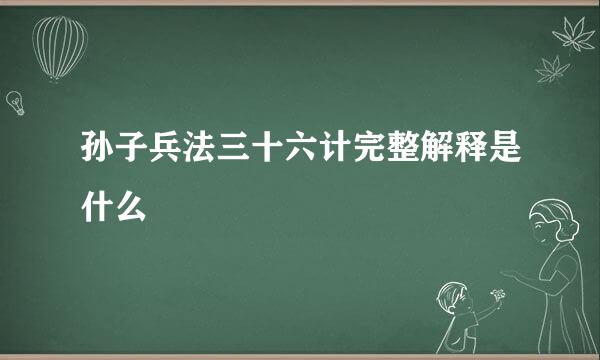 孙子兵法三十六计完整解释是什么